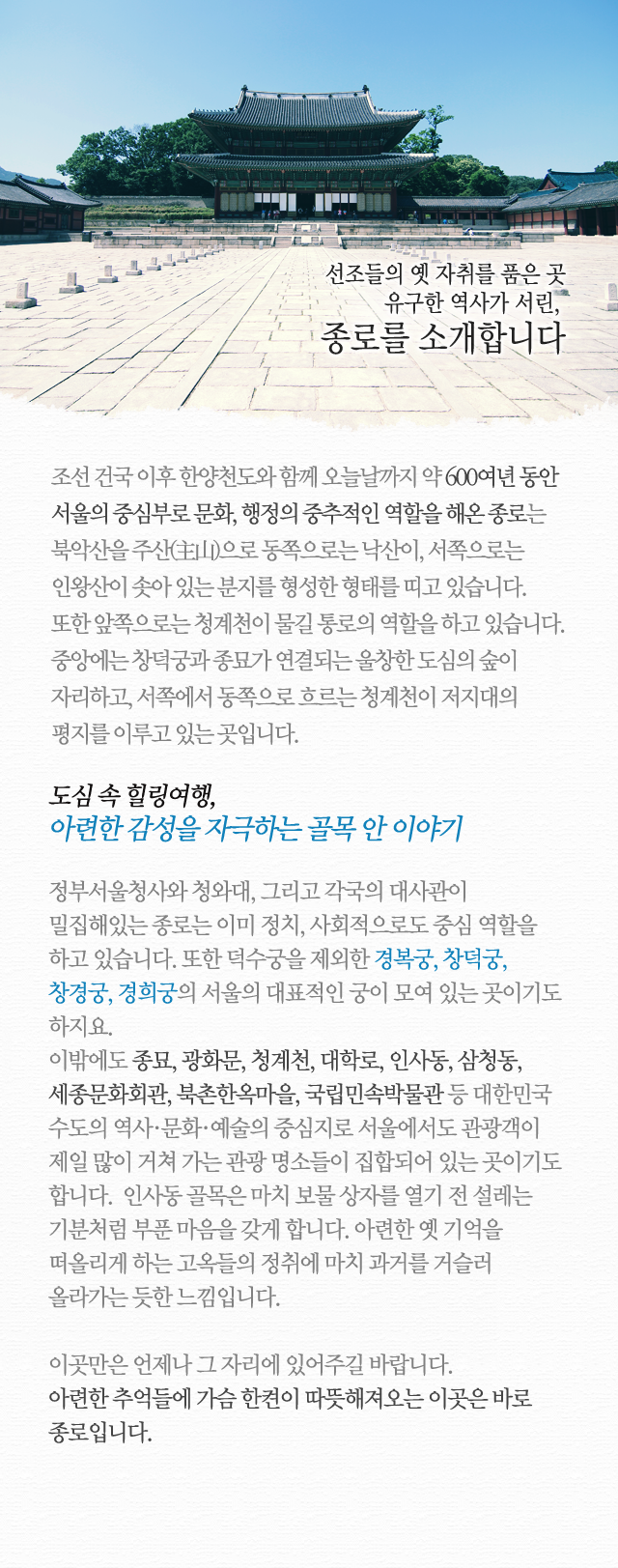 선조들의 옛 자취를 품은 곳
유구한 역사가 서린,
종로를 소개합니다

조선 건국 이후 한양천도와 함께 오늘날까지 약 600여년 동안 서울의 중심부로 문화, 행정의 중추적인 역할을 해온 종로는 북악산을 주산(主山)으로 동쪽으로는 낙산이, 서쪽으로는 인왕산이 솟아 있는 분지를 형성한 형태를 띠고 있습니다. 또한 앞쪽으로는 청계천이 물길 통로의 역할을 하고 있습니다. 중앙에는 창덕궁과 종묘가 연결되는 울창한 도심의 숲이 자리하고, 서쪽에서 동쪽으로 흐르는 청계천이 저지대의 평지를 이루고 있는 곳입니다.

도심 속 힐링여행,
아련한 감성을 자극하는 골목 안 이야기

정부서울청사와 청와대, 그리고 각국의 대사관이 밀집해있는 종로는 이미 정치, 사회적으로도 중심 역할을 하고 있습니다. 또한 덕수궁을 제외한 경복궁, 창덕궁, 창경궁, 경희궁의 서울의 대표적인 궁이 모여 있는 곳이기도 하지요.
이밖에도 종묘, 광화문, 청계천, 대학로, 인사동, 삼청동, 세종문화회관, 북촌한옥마을, 국립민속박물관 등 대한민국 수도의 역사·문화·예술의 중심지로 서울에서도 관광객이 제일 많이 거쳐 가는 관광 명소들이 집합되어 있는 곳이기도 합니다. 인사동 골목은 마치 보물 상자를 열기 전 설레는 기분처럼 부푼 마음을 갖게 합니다. 아련한 옛 기억을 떠올리게 하는 고옥들의 정취에 마치 과거를 거슬러 올라가는 듯한 느낌입니다.

이곳만은 언제나 그 자리에 있어주길 바랍니다.
아련한 추억들에 가슴 한켠이 따뜻해져오는 이곳은 바로 종로입니다.